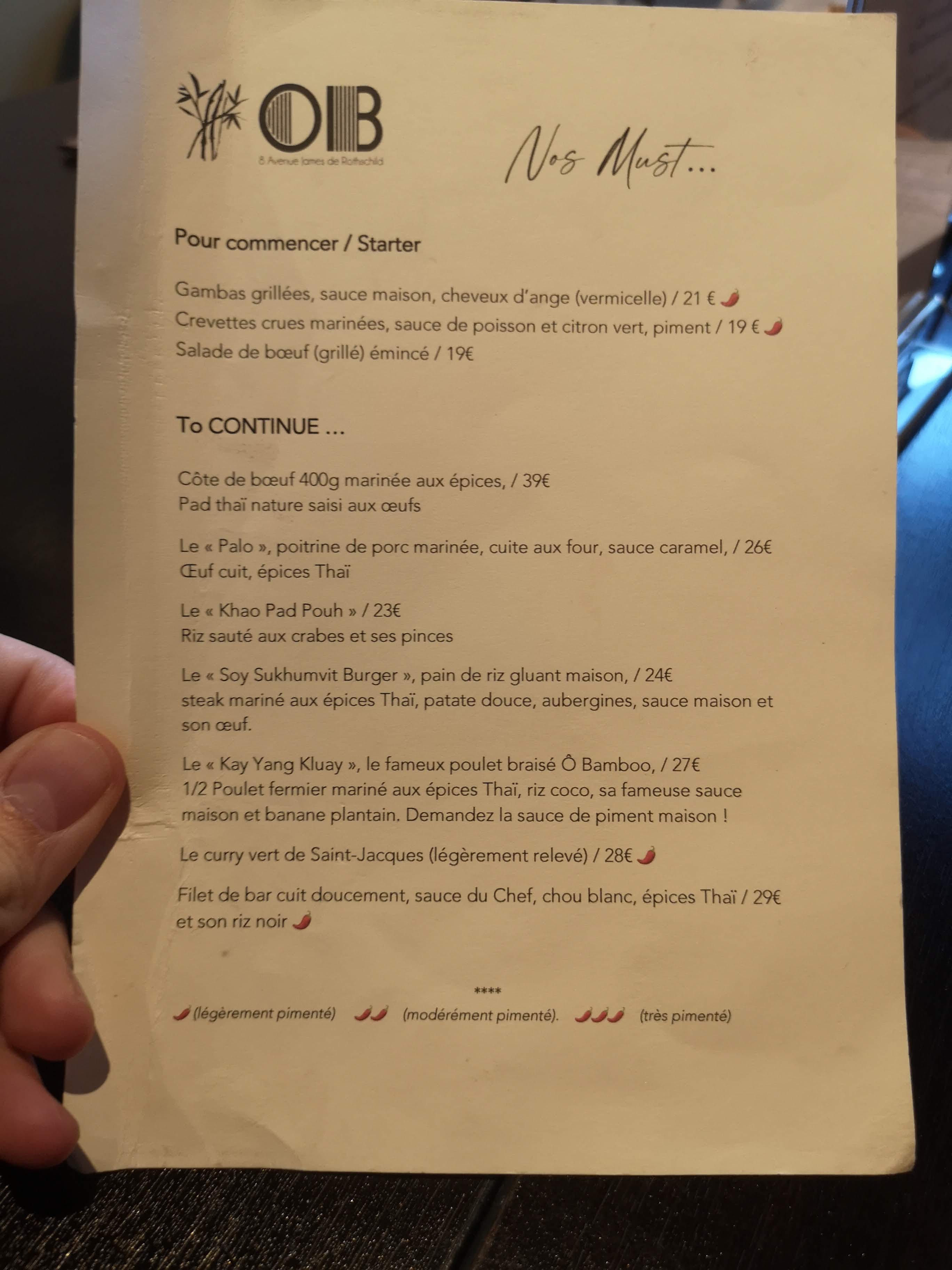 OB
8 Avenue James de Rothschild

Nos Must...

Pour commencer / Starter

Gambas grillées, sauce maison, cheveux d'ange (vermicelle) / 21 €
Crevettes crues marinées, sauce de poisson et citron vert, piment / 19 €
Salade de bœuf (grillé) émincé / 19€

To CONTINUE ...

Côte de bœuf 400g marinée aux épices, / 39€
Pad thaï nature saisi aux œufs

Le « Palo », poitrine de porc marinée, cuite aux four, sauce caramel, / 26€
Œuf cuit, épices Thaï

Le « Khao Pad Pouh » / 23€
Riz sauté aux crabes et ses pinces

Le « Soy Sukhumvit Burger », pain de riz gluant maison, / 24€
steak mariné aux épices Thaï, patate douce, aubergines, sauce maison et son œuf.

Le « Kay Yang Kluay », le fameux poulet braisé Ô Bamboo, / 27€
1/2 Poulet fermier mariné aux épices Thaï, riz coco, sa fameuse sauce maison et banane plantain. Demandez la sauce de piment maison !

Le curry vert de Saint-Jacques (légèrement relevé) / 28€

Filet de bar cuit doucement, sauce du Chef, chou blanc, épices Thaï / 29€
et son riz noir

****

(légèrement pimenté) (modérément pimenté). (très pimenté)